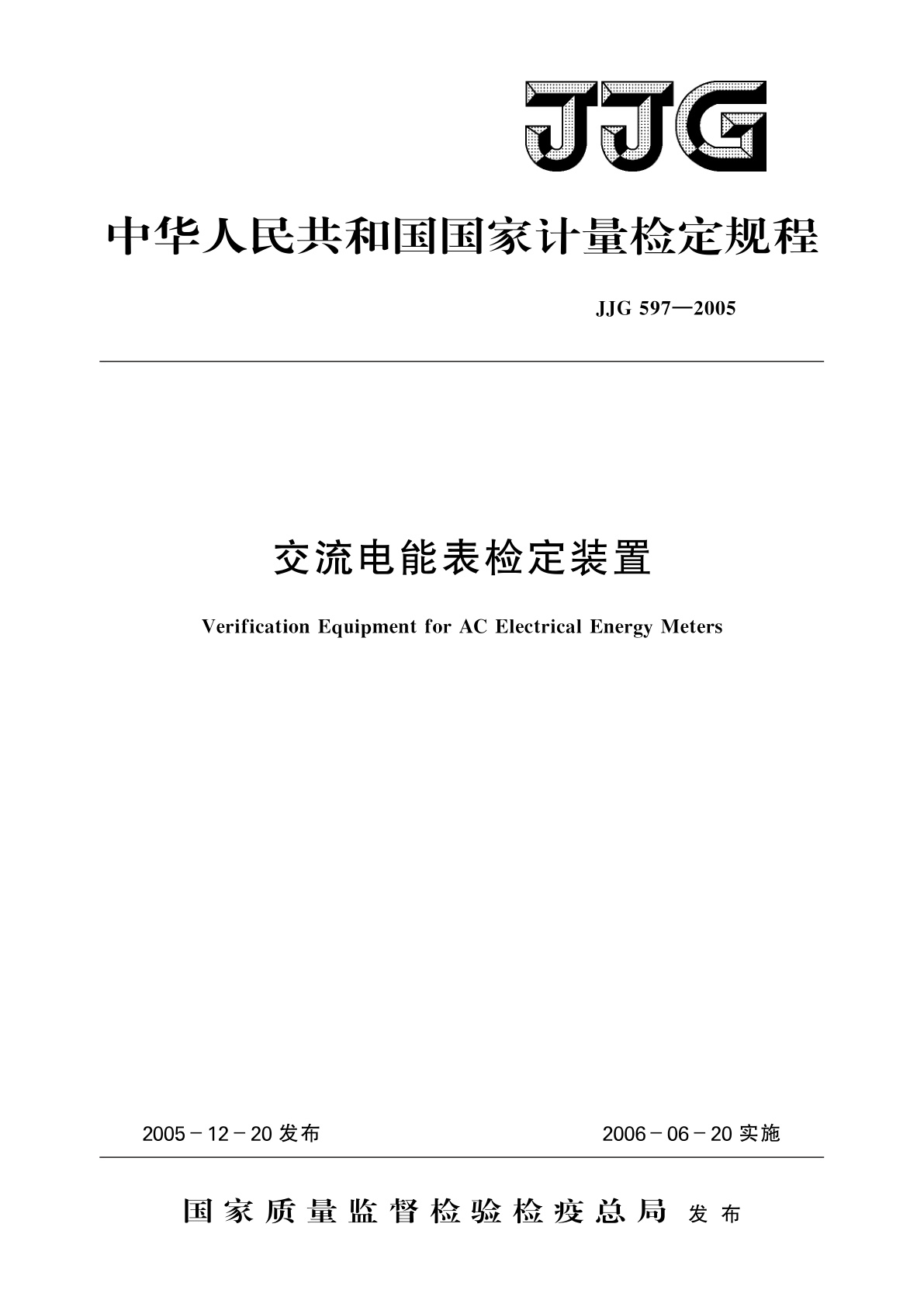 JJG

中华人民共和国国家计量检定规程

JJG 597—2005

交流电能表检定装置

Verification Equipment for AC Electrical Energy Meters

2005－12－20 发布

2006－06－20 实施

国家质量监督检验检疫总局 发布